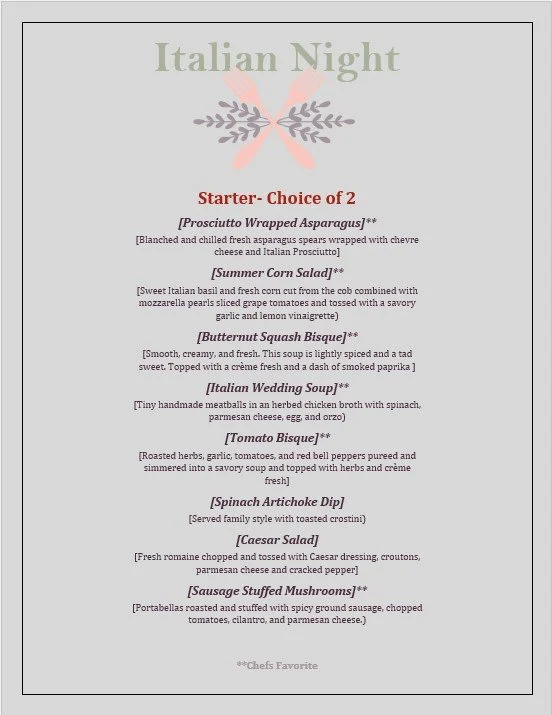 Italian Night

Starter- Choice of 2

[Prosciutto Wrapped Asparagus]**

[Blanched and chilled fresh asparagus spears wrapped with chevre cheese and Italian Prosciutto]

[Summer Corn Salad]**

[Sweet Italian basil and fresh corn cut from the cob combined with mozzarella pearls sliced grape tomatoes and tossed with a savory garlic and lemon vinaigrette)

[Butternut Squash Bisque]**

[Smooth, creamy, and fresh. This soup is lightly spiced and a tad sweet. Topped with a crème fresh and a dash of smoked paprika ]

[Italian Wedding Soup]**

[Tiny handmade meatballs in an herbed chicken broth with spinach, parmesan cheese, egg, and orzo)

[Tomato Bisque]**

[Roasted herbs, garlic, tomatoes, and red bell peppers pureed and simmered into a savory soup and topped with herbs and crème fresh]

[Spinach Artichoke Dip]

[Served family style with toasted crostini)

[Caesar Salad]

[Fresh romaine chopped and tossed with Caesar dressing, croutons, parmesan cheese and cracked pepper]

[Sausage Stuffed Mushrooms]**

[Portabellas roasted and stuffed with spicy ground sausage, chopped tomatoes, cilantro, and parmesan cheese.)

**Chefs Favorite